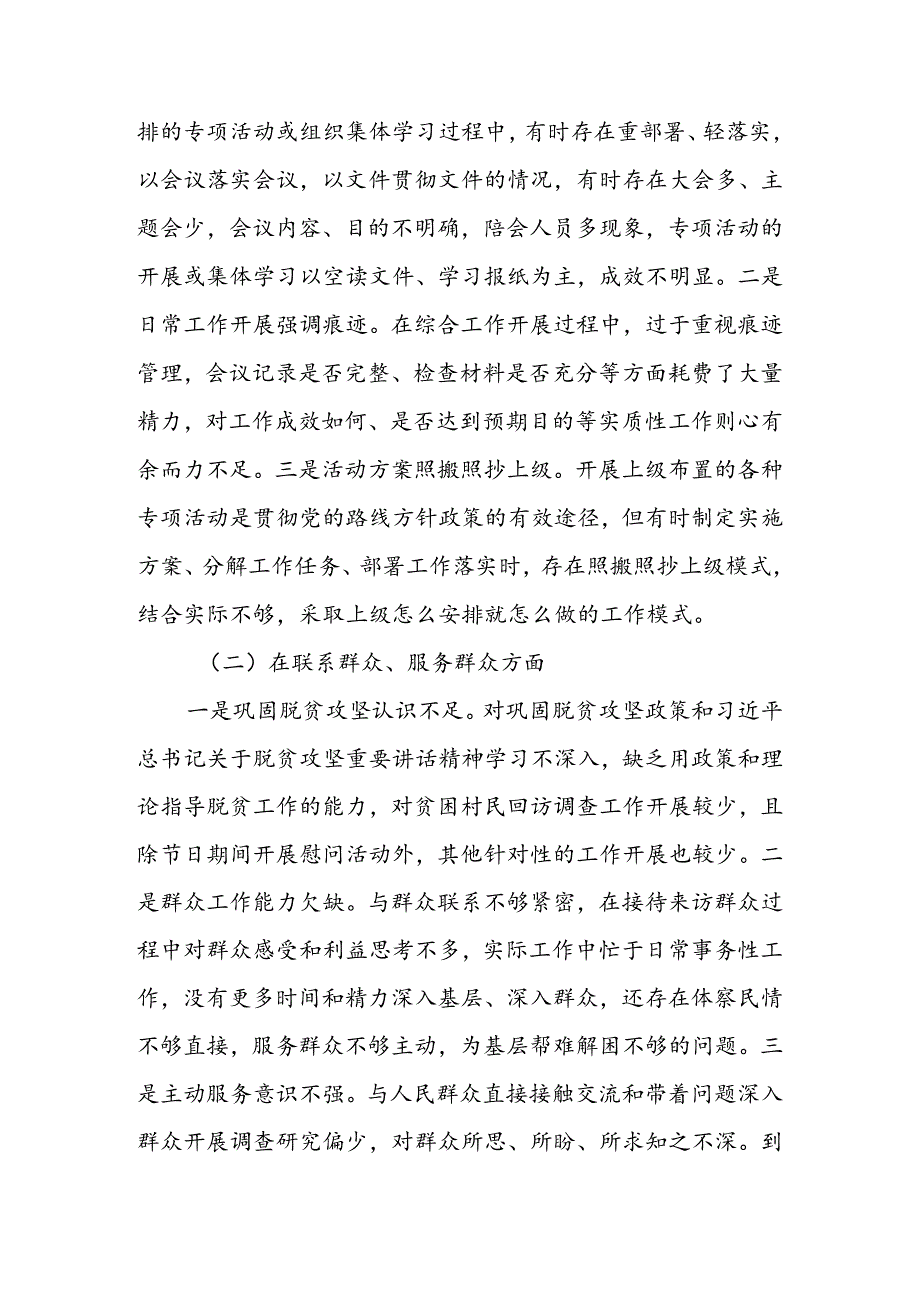 排的专项活动或组织集体学习过程中，有时存在重部署、轻落实，以会议落实会议，以文件贯彻文件的情况，有时存在大会多、主题会少，会议内容、目的不明确，陪会人员多现象，专项活动的开展或集体学习以空读文件、学习报纸为主，成效不明显。二是日常工作开展强调痕迹。在综合工作开展过程中，过于重视痕迹管理，会议记录是否完整、检查材料是否充分等方面耗费了大量精力，对工作成效如何、是否达到预期目的等实质性工作则心有余而力不足。三是活动方案照搬照抄上级。开展上级布置的各种专项活动是贯彻党的路线方针政策的有效途径，但有时制定实施方案、分解工作任务、部署工作落实时，存在照搬照抄上级模式，结合实际不够，采取上级怎么安排就怎么做的工作模式。

（二）在联系群众、服务群众方面

一是巩固脱贫攻坚认识不足。对巩固脱贫攻坚政策和习近平总书记关于脱贫攻坚重要讲话精神学习不深入，缺乏用政策和理论指导脱贫工作的能力，对贫困村民回访调查工作开展较少，且除节日期间开展慰问活动外，其他针对性的工作开展也较少。二是群众工作能力欠缺。与群众联系不够紧密，在接待来访群众过程中对群众感受和利益思考不多，实际工作中忙于日常事务性工作，没有更多时间和精力深入基层、深入群众，还存在体察民情不够直接，服务群众不够主动，为基层帮难解困不够的问题。三是主动服务意识不强。与人民群众直接接触交流和带着问题深入群众开展调查研究偏少，对群众所思、所盼、所求知之不深。到